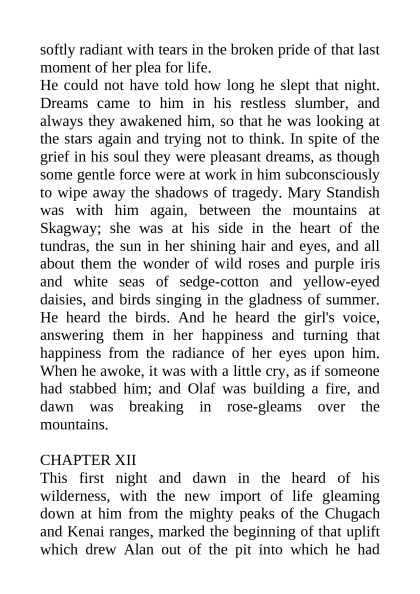 softly radiant with tears in the broken pride of that last moment of her plea for life.
He could not have told how long he slept that night. Dreams came to him in his restless slumber, and always they awakened him, so that he was looking at the stars again and trying not to think. In spite of the grief in his soul they were pleasant dreams, as though some gentle force were at work in him subconsciously to wipe away the shadows of tragedy. Mary Standish was with him again, between the mountains at Skagway; she was at his side in the heart of the tundras, the sun in her shining hair and eyes, and all about them the wonder of wild roses and purple iris and white seas of sedge-cotton and yellow-eyed daisies, and birds singing in the gladness of summer. He heard the birds. And he heard the girl's voice, answering them in her happiness and turning that happiness from the radiance of her eyes upon him. When he awoke, it was with a little cry, as if someone had stabbed him; and Olaf was building a fire, and dawn was breaking in rose-gleams over the mountains.

CHAPTER XII
This first night and dawn in the heard of his wilderness, with the new import of life gleaming down at him from the mighty peaks of the Chugach and Kenai ranges, marked the beginning of that uplift which drew Alan out of the pit into which he had